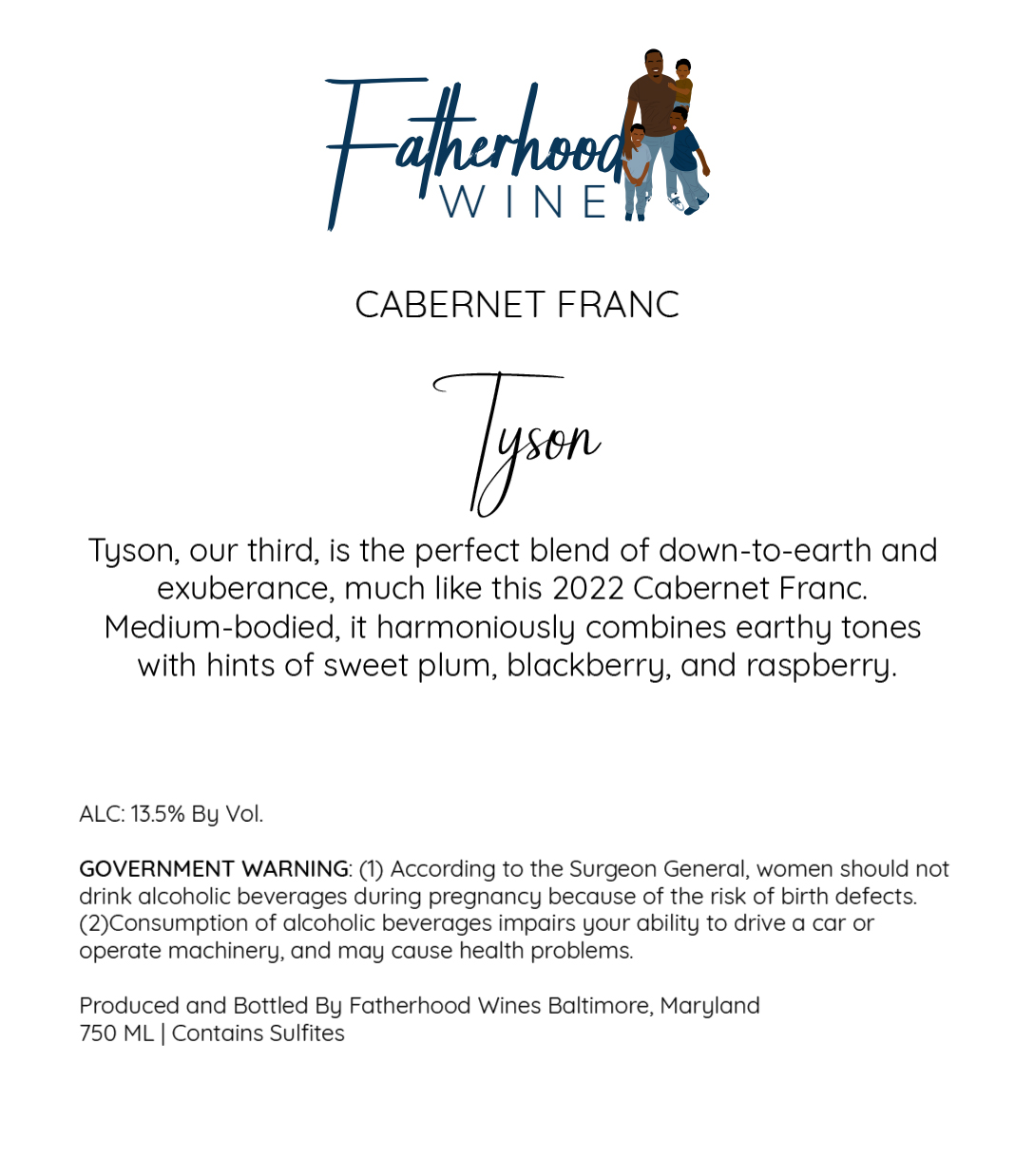 Fatherhood
WINE

CABERNET FRANC

Tyson

Tyson, our third, is the perfect blend of down-to-earth and exuberance, much like this 2022 Cabernet Franc. Medium-bodied, it harmoniously combines earthy tones with hints of sweet plum, blackberry, and raspberry.

ALC: 13.5% By Vol.

GOVERNMENT WARNING: (1) According to the Surgeon General, women should not drink alcoholic beverages during pregnancy because of the risk of birth defects. (2)Consumption of alcoholic beverages impairs your ability to drive a car or operate machinery, and may cause health problems.

Produced and Bottled By Fatherhood Wines Baltimore, Maryland
750 ML | Contains Sulfites